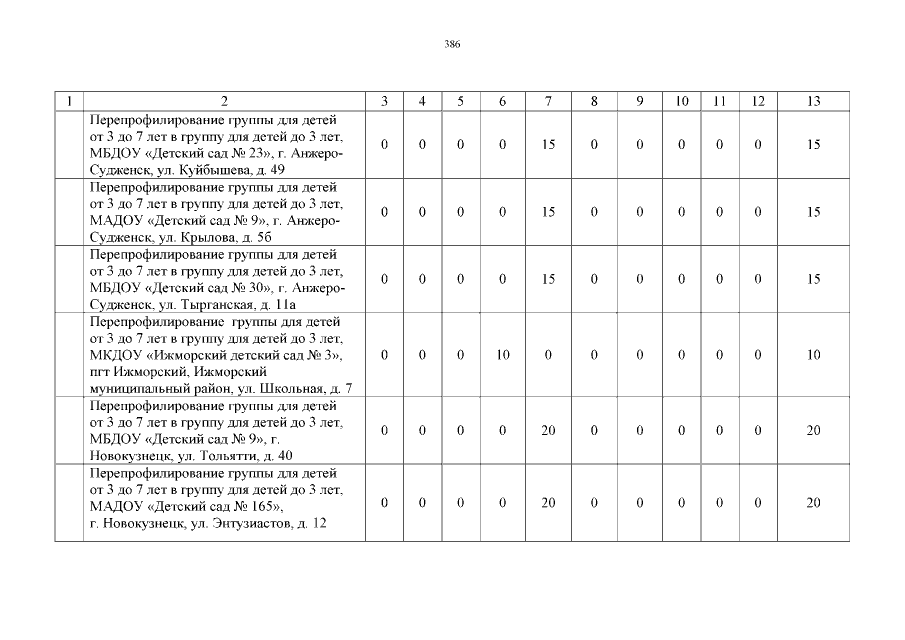 386

| 1 | 2 | 3 | 4 | 5 | 6 | 7 | 8 | 9 | 10 | 11 | 12 | 13 |
|---|---|---|---|---|---|---|---|---|---|---|---|---|
| | Перепрофилирование группы для детей от 3 до 7 лет в группу для детей до 3 лет, МБДОУ «Детский сад № 23», г. Анжеро-Судженск, ул. Куйбышева, д. 49 | 0 | 0 | 0 | 0 | 15 | 0 | 0 | 0 | 0 | 0 | 15 |
| | Перепрофилирование группы для детей от 3 до 7 лет в группу для детей до 3 лет, МАДОУ «Детский сад № 9», г. Анжеро-Судженск, ул. Крылова, д. 5б | 0 | 0 | 0 | 0 | 15 | 0 | 0 | 0 | 0 | 0 | 15 |
| | Перепрофилирование группы для детей от 3 до 7 лет в группу для детей до 3 лет, МБДОУ «Детский сад № 30», г. Анжеро-Судженск, ул. Тырганская, д. 11а | 0 | 0 | 0 | 0 | 15 | 0 | 0 | 0 | 0 | 0 | 15 |
| | Перепрофилирование группы для детей от 3 до 7 лет в группу для детей до 3 лет, МКДОУ «Ижморский детский сад № 3», пгт Ижморский, Ижморский муниципальный район, ул. Школьная, д. 7 | 0 | 0 | 0 | 10 | 0 | 0 | 0 | 0 | 0 | 0 | 10 |
| | Перепрофилирование группы для детей от 3 до 7 лет в группу для детей до 3 лет, МБДОУ «Детский сад № 9», г. Новокузнецк, ул. Тольятти, д. 40 | 0 | 0 | 0 | 0 | 20 | 0 | 0 | 0 | 0 | 0 | 20 |
| | Перепрофилирование группы для детей от 3 до 7 лет в группу для детей до 3 лет, МАДОУ «Детский сад № 165», г. Новокузнецк, ул. Энтузиастов, д. 12 | 0 | 0 | 0 | 0 | 20 | 0 | 0 | 0 | 0 | 0 | 20 |